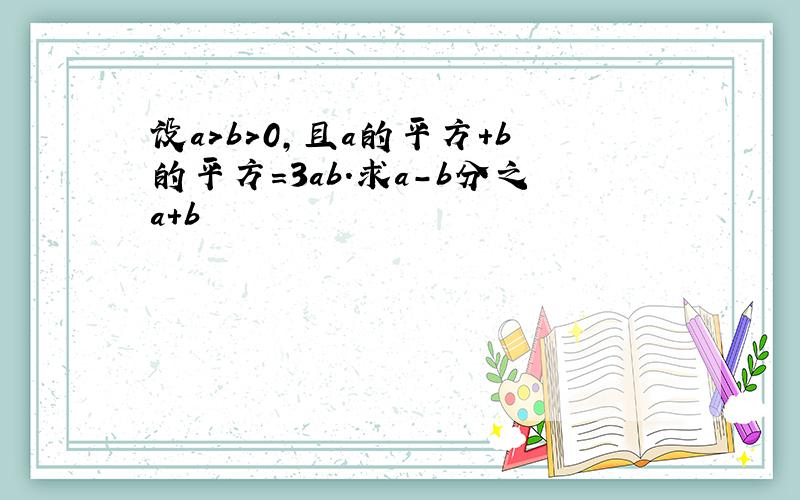 设a>b>0,且a的平方+b的平方=3ab.求a-b分之a+b